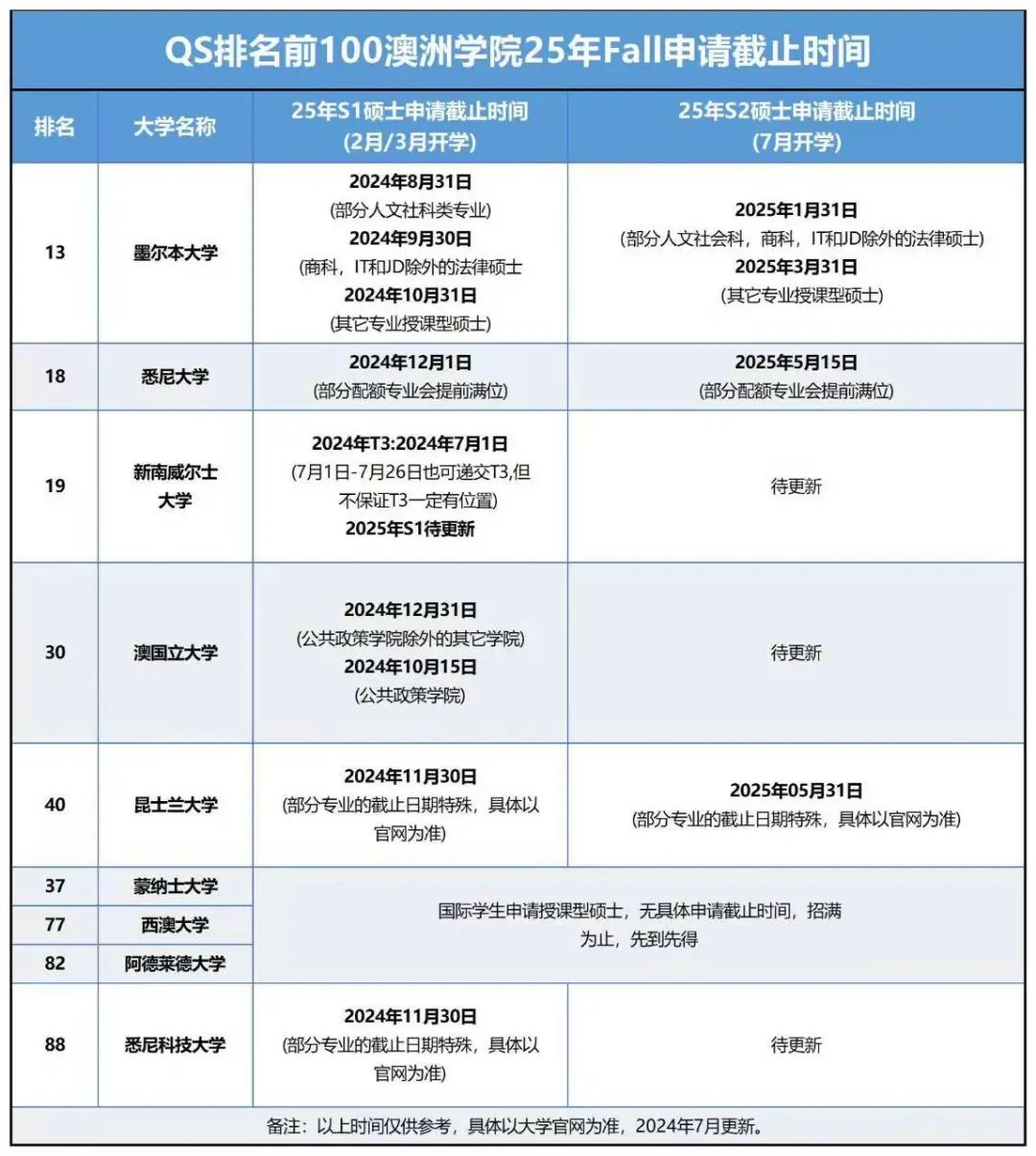 QS排名前100澳洲学院25年Fall申请截止时间

| 排名 | 大学名称 | 25年S1硕士申请截止时间 (2月/3月开学) | 25年S2硕士申请截止时间 (7月开学) |
|---|---|---|---|
| 13 | 墨尔本大学 | 2024年8月31日 (部分人文社科类专业) 2024年9月30日 (商科，IT和JD除外的法律硕士 2024年10月31日 (其它专业授课型硕士) | 2025年1月31日 (部分人文社会科，商科，IT和JD除外的法律硕士) 2025年3月31日 (其它专业授课型硕士) |
| 18 | 悉尼大学 | 2024年12月1日 (部分配额专业会提前满位) | 2025年5月15日 (部分配额专业会提前满位) |
| 19 | 新南威尔士大学 | 2024年T3:2024年7月1日 (7月1日-7月26日也可递交T3,但不保证T3一定有位置) 2025年S1待更新 | 待更新 |
| 30 | 澳国立大学 | 2024年12月31日 (公共政策学院除外的其它学院) 2024年10月15日 (公共政策学院) | 待更新 |
| 40 | 昆士兰大学 | 2024年11月30日 (部分专业的截止日期特殊，具体以官网为准) | 2025年05月31日 (部分专业的截止日期特殊，具体以官网为准) |
| 37 | 蒙纳士大学 | 国际学生申请授课型硕士，无具体申请截止时间，招满为止，先到先得 | |
| 77 | 西澳大学 | | |
| 82 | 阿德莱德大学 | | |
| 88 | 悉尼科技大学 | 2024年11月30日 (部分专业的截止日期特殊，具体以官网为准) | 待更新 |

备注：以上时间仅供参考，具体以大学官网为准，2024年7月更新。